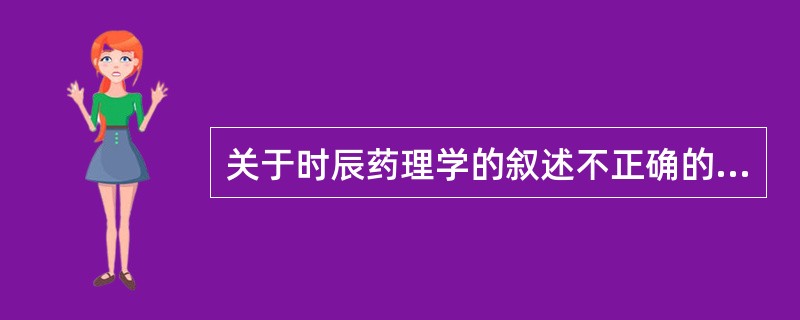 关于时辰药理学的叙述不正确的...